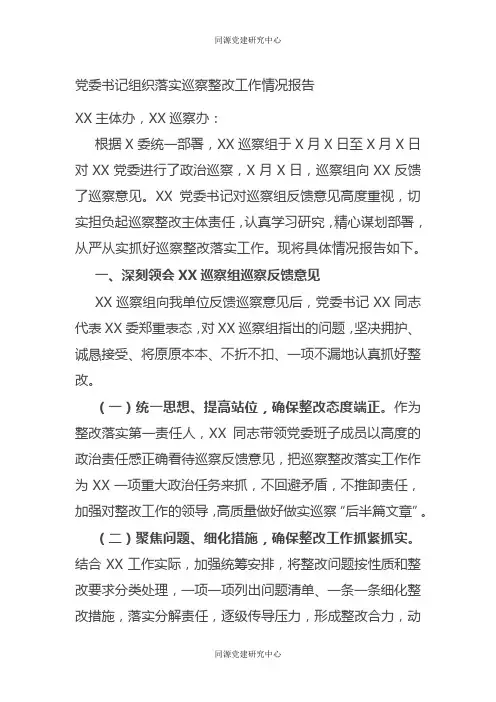 同源党建研究中心

党委书记组织落实巡察整改工作情况报告

XX 主体办，XX 巡察办：

根据 X 委统一部署，XX 巡察组于 X 月 X 日至 X 月 X 日对 XX 党委进行了政治巡察，X 月 X 日，巡察组向 XX 反馈了巡察意见。XX 党委书记对巡察组反馈意见高度重视，切实担负起巡察整改主体责任，认真学习研究，精心谋划部署，从严从实抓好巡察整改落实工作。现将具体情况报告如下。

一、深刻领会 XX 巡察组巡察反馈意见

XX 巡察组向我单位反馈巡察意见后，党委书记 XX 同志代表 XX 委郑重表态，对 XX 巡察组指出的问题，坚决拥护、诚恳接受、将原原本本、不折不扣、一项不漏地认真抓好整改。

（一）统一思想、提高站位，确保整改态度端正。作为整改落实第一责任人，XX 同志带领党委班子成员以高度的政治责任感正确看待巡察反馈意见，把巡察整改落实工作作为 XX 一项重大政治任务来抓，不回避矛盾，不推卸责任，加强对整改工作的领导，高质量做好做实巡察“后半篇文章”。

（二）聚焦问题、细化措施，确保整改工作抓紧抓实。结合 XX 工作实际，加强统筹安排，将整改问题按性质和整改要求分类处理，一项一项列出问题清单、一条一条细化整改措施，落实分解责任，逐级传导压力，形成整改合力，动

同源党建研究中心